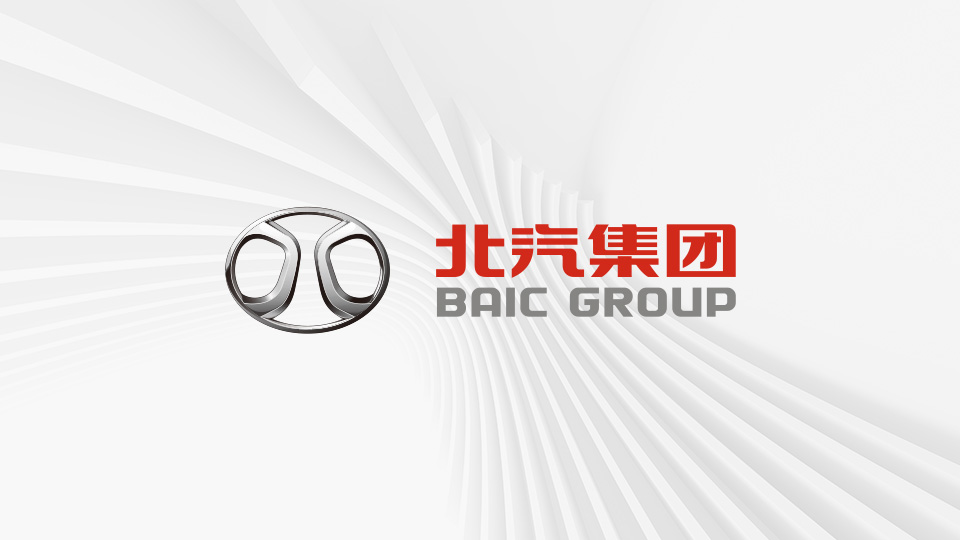 北汽集团
BAIC GROUP